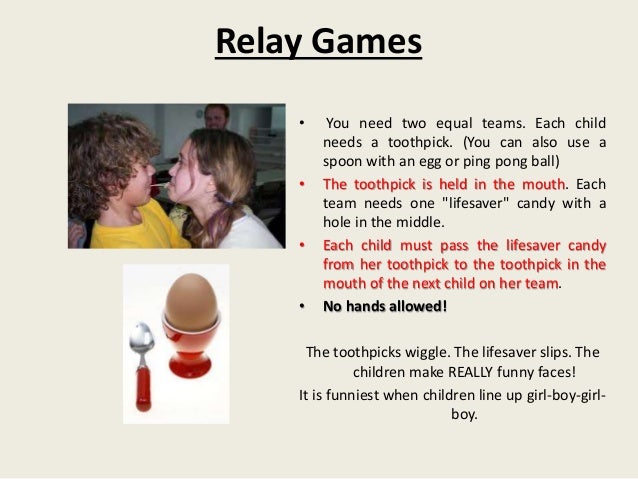 Relay Games

• You need two equal teams. Each child needs a toothpick. (You can also use a spoon with an egg or ping pong ball)
• The toothpick is held in the mouth. Each team needs one "lifesaver" candy with a hole in the middle.
• Each child must pass the lifesaver candy from her toothpick to the toothpick in the mouth of the next child on her team.
• No hands allowed!

The toothpicks wiggle. The lifesaver slips. The children make REALLY funny faces!

It is funniest when children line up girl-boy-girl-boy.